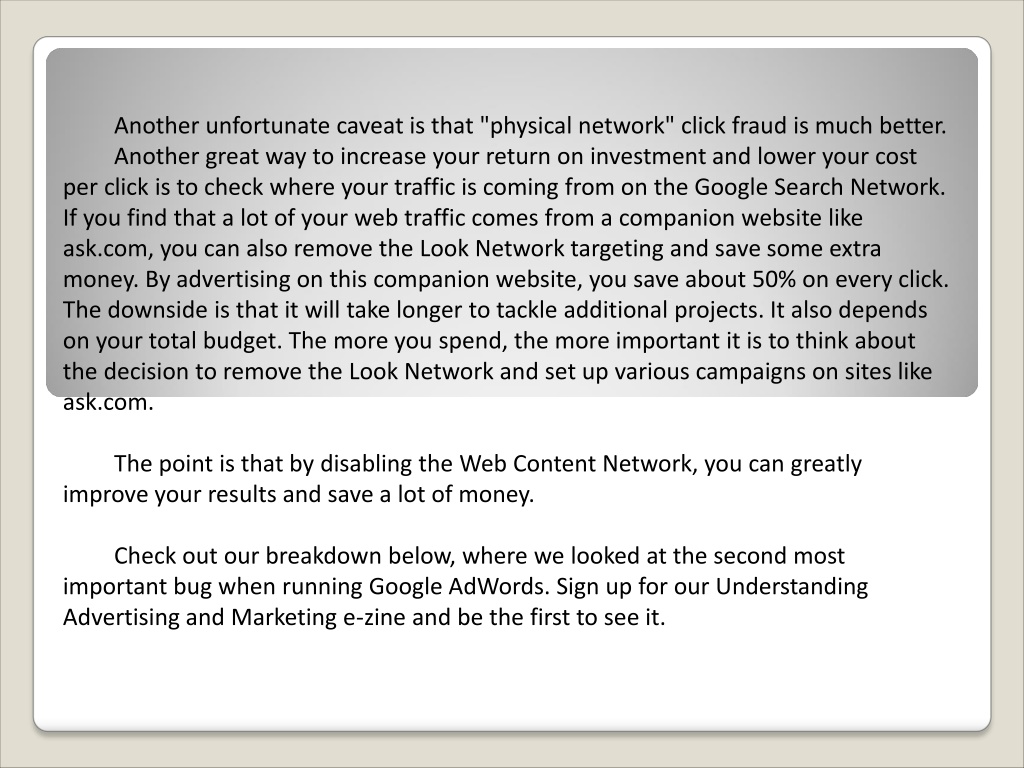 Another unfortunate caveat is that "physical network" click fraud is much better.

Another great way to increase your return on investment and lower your cost per click is to check where your traffic is coming from on the Google Search Network. If you find that a lot of your web traffic comes from a companion website like ask.com, you can also remove the Look Network targeting and save some extra money. By advertising on this companion website, you save about 50% on every click. The downside is that it will take longer to tackle additional projects. It also depends on your total budget. The more you spend, the more important it is to think about the decision to remove the Look Network and set up various campaigns on sites like ask.com.

The point is that by disabling the Web Content Network, you can greatly improve your results and save a lot of money.

Check out our breakdown below, where we looked at the second most important bug when running Google AdWords. Sign up for our Understanding Advertising and Marketing e-zine and be the first to see it.